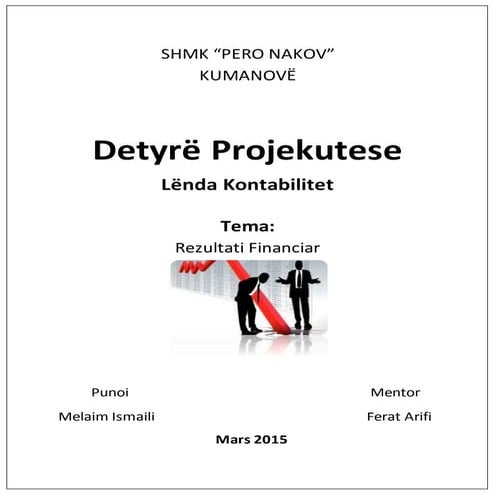 SHMK "PERO NAKOV"
KUMANOVË

Detyrë Projekutese

Lënda Kontabilitet

Tema:

Rezultati Financiar

Punoi
Melaim Ismaili

Mentor
Ferat Arifi

Mars 2015